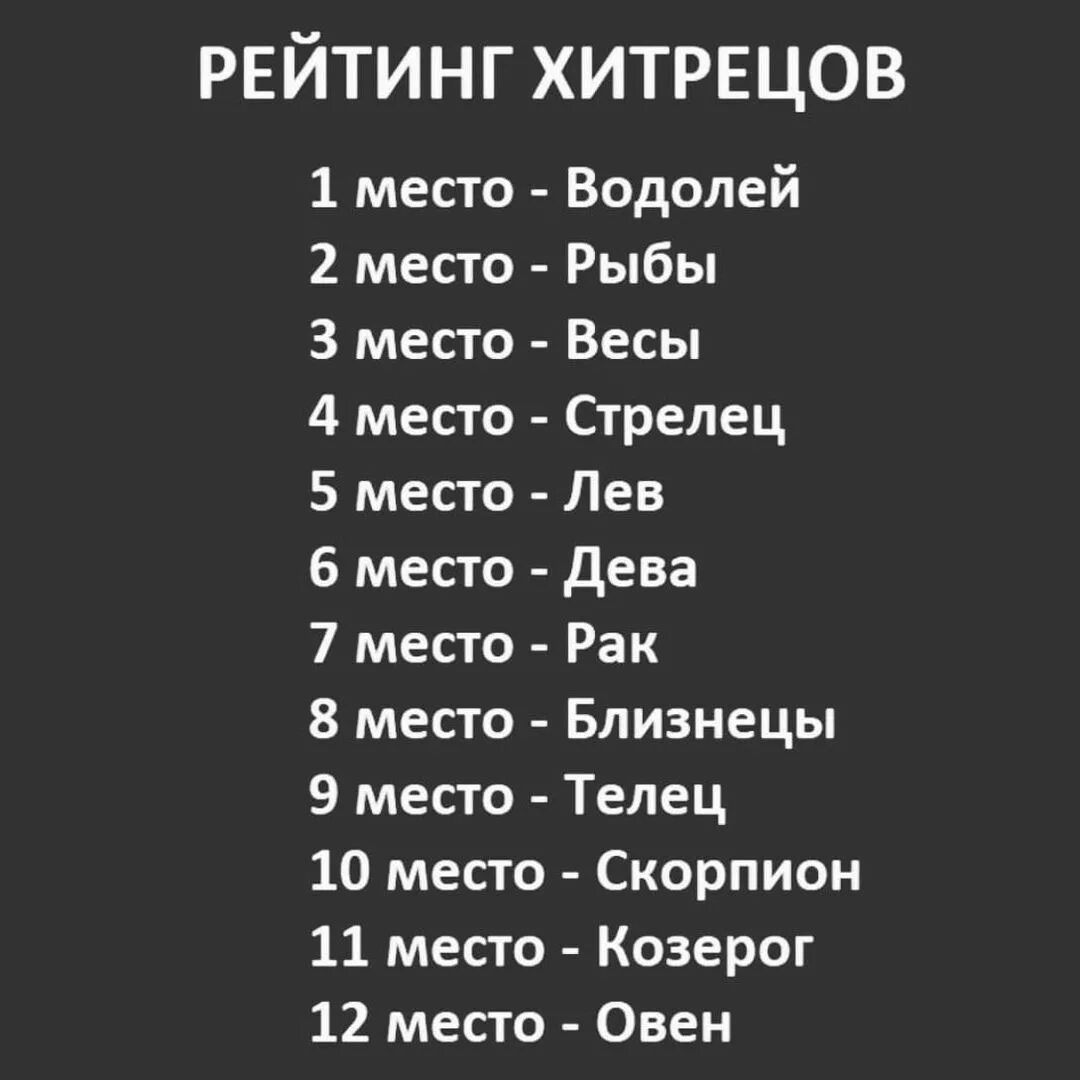 РЕЙТИНГ ХИТРЕЦОВ

1 место - Водолей
2 место - Рыбы
3 место - Весы
4 место - Стрелец
5 место - Лев
6 место - Дева
7 место - Рак
8 место - Близнецы
9 место - Телец
10 место - Скорпион
11 место - Козерог
12 место - Овен